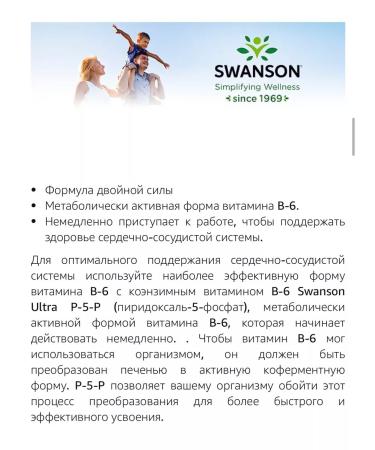 SWANSON
Simplifying Wellness
since 1969

• Формула двойной силы
• Метаболически активная форма витамина B-6.
• Немедленно приступает к работе, чтобы поддержать здоровье сердечно-сосудистой системы.

Для оптимального поддержания сердечно-сосудистой системы используйте наиболее эффективную форму витамина B-6 с коэнзимным витамином B-6 Swanson Ultra P-5-P (пиридоксаль-5-фосфат), метаболически активной формой витамина B-6, которая начинает действовать немедленно. . Чтобы витамин B-6 мог использоваться организмом, он должен быть преобразован печенью в активную коферментную форму. P-5-P позволяет вашему организму обойти этот процесс преобразования для более быстрого и эффективного усвоения.